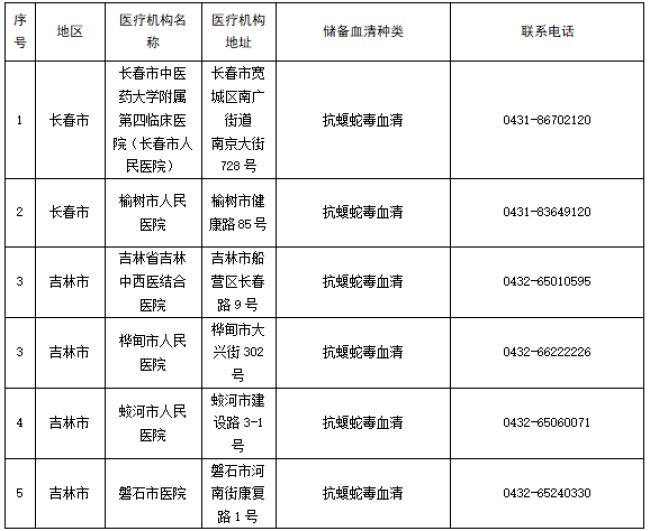 | 序号 | 地区 | 医疗机构名称 | 医疗机构地址 | 储备血清种类 | 联系电话 |
|---|---|---|---|---|---|
| 1 | 长春市 | 长春市中医药大学附属第四临床医院（长春市人民医院） | 长春市宽城区南广街道南京大街728号 | 抗蝮蛇毒血清 | 0431-86702120 |
| 2 | 长春市 | 榆树市人民医院 | 榆树市健康路85号 | 抗蝮蛇毒血清 | 0431-83649120 |
| 3 | 吉林市 | 吉林省吉林中西医结合医院 | 吉林市船营区长春路9号 | 抗蝮蛇毒血清 | 0432-65010595 |
| 3 | 吉林市 | 桦甸市人民医院 | 桦甸市大兴街302号 | 抗蝮蛇毒血清 | 0432-66222226 |
| 4 | 吉林市 | 蛟河市人民医院 | 蛟河市建设路3-1号 | 抗蝮蛇毒血清 | 0432-65060071 |
| 5 | 吉林市 | 磐石市医院 | 磐石市河南街康复路1号 | 抗蝮蛇毒血清 | 0432-65240330 |